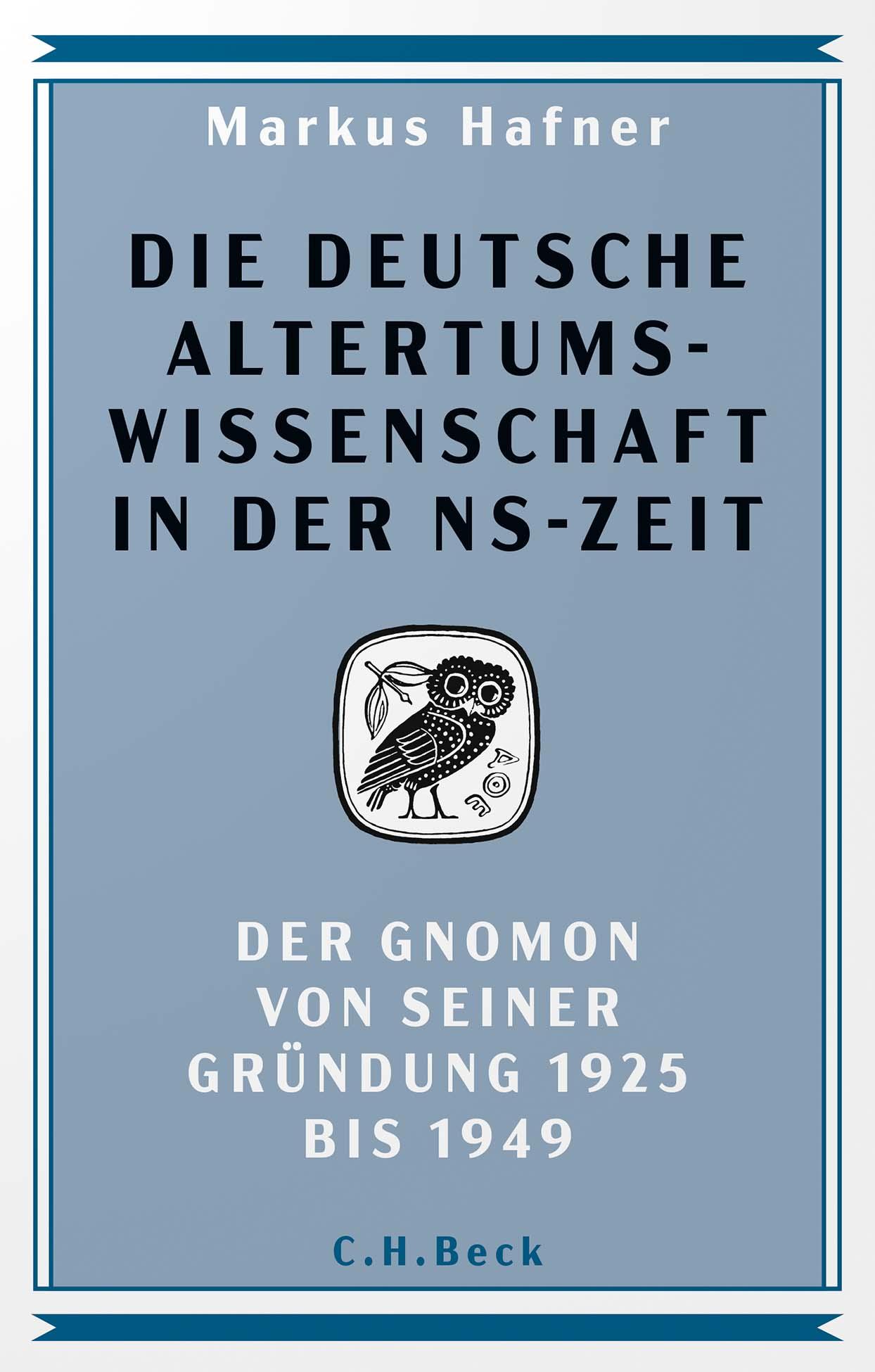 Markus Hafner

DIE DEUTSCHE ALTERTUMSWISSENSCHAFT IN DER NS-ZEIT

ΑΘΕ

DER GNOMON VON SEINER GRÜNDUNG 1925 BIS 1949

C.H.Beck